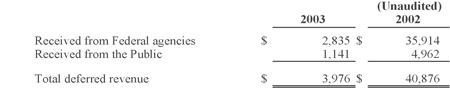 |  | 2003 | (Unaudited) 2002 |
|---|---|---|
| Received from Federal agencies | $ 2,835 | $ 35,914 |
| Received from the Public | 1,141 | 4,962 |
| Total deferred revenue | $ 3,976 | $ 40,876 |